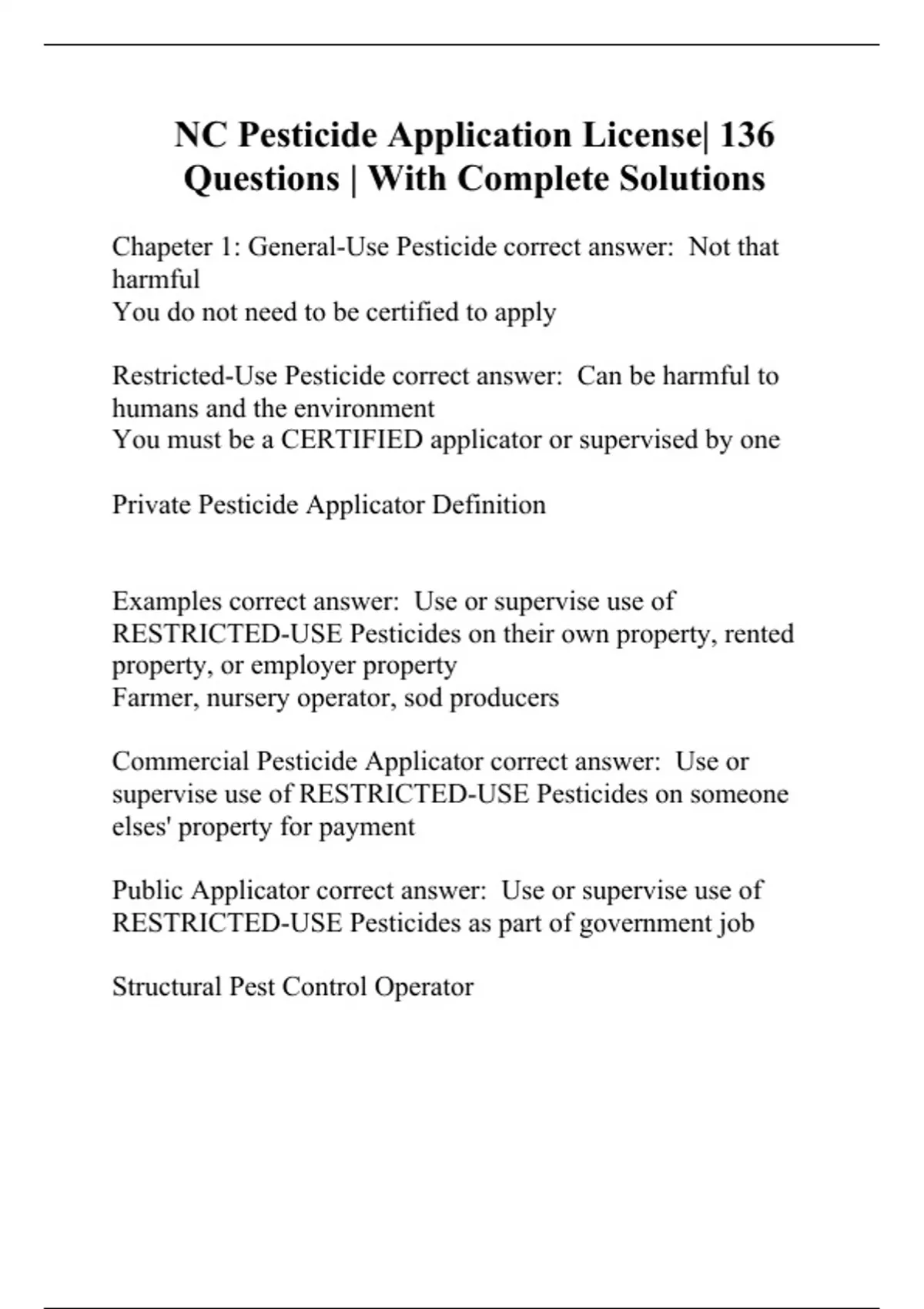 NC Pesticide Application License| 136 Questions | With Complete Solutions

Chapeter 1: General-Use Pesticide correct answer: Not that harmful
You do not need to be certified to apply

Restricted-Use Pesticide correct answer: Can be harmful to humans and the environment
You must be a CERTIFIED applicator or supervised by one

Private Pesticide Applicator Definition

Examples correct answer: Use or supervise use of RESTRICTED-USE Pesticides on their own property, rented property, or employer property
Farmer, nursery operator, sod producers

Commercial Pesticide Applicator correct answer: Use or supervise use of RESTRICTED-USE Pesticides on someone elses' property for payment

Public Applicator correct answer: Use or supervise use of RESTRICTED-USE Pesticides as part of government job

Structural Pest Control Operator